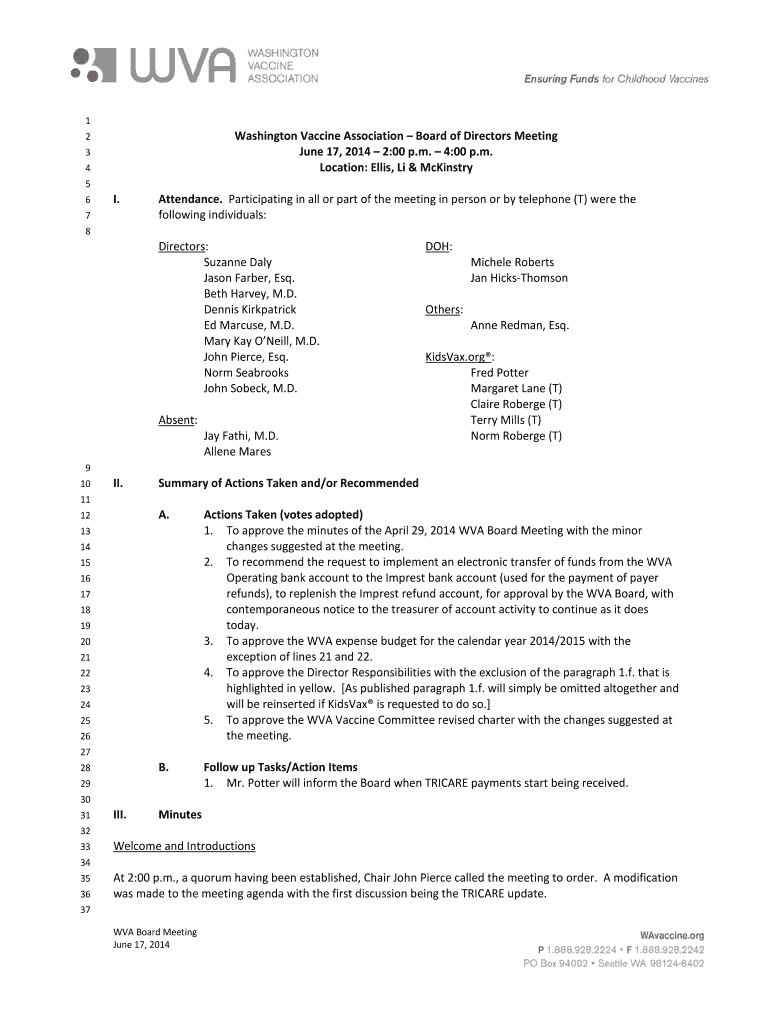 WVA WASHINGTON VACCINE ASSOCIATION

Ensuring Funds for Childhood Vaccines

1
2 Washington Vaccine Association – Board of Directors Meeting
3 June 17, 2014 – 2:00 p.m. – 4:00 p.m.
4 Location: Ellis, Li & McKinstry
5
6 I. Attendance. Participating in all or part of the meeting in person or by telephone (T) were the
7 following individuals:
8

Directors:
Suzanne Daly
Jason Farber, Esq.
Beth Harvey, M.D.
Dennis Kirkpatrick
Ed Marcuse, M.D.
Mary Kay O'Neill, M.D.
John Pierce, Esq.
Norm Seabrooks
John Sobeck, M.D.

Absent:
Jay Fathi, M.D.
Allene Mares

DOH:
Michele Roberts
Jan Hicks-Thomson

Others:
Anne Redman, Esq.

KidsVax.org®:
Fred Potter
Margaret Lane (T)
Claire Roberge (T)
Terry Mills (T)
Norm Roberge (T)

9
10 II. Summary of Actions Taken and/or Recommended
11
12 A. Actions Taken (votes adopted)
13 1. To approve the minutes of the April 29, 2014 WVA Board Meeting with the minor
14 changes suggested at the meeting.
15 2. To recommend the request to implement an electronic transfer of funds from the WVA
16 Operating bank account to the Imprest bank account (used for the payment of payer
17 refunds), to replenish the Imprest refund account, for approval by the WVA Board, with
18 contemporaneous notice to the treasurer of account activity to continue as it does
19 today.
20 3. To approve the WVA expense budget for the calendar year 2014/2015 with the
21 exception of lines 21 and 22.
22 4. To approve the Director Responsibilities with the exclusion of the paragraph 1.f. that is
23 highlighted in yellow. [As published paragraph 1.f. will simply be omitted altogether and
24 will be reinserted if KidsVax® is requested to do so.]
25 5. To approve the WVA Vaccine Committee revised charter with the changes suggested at
26 the meeting.
27
28 B. Follow up Tasks/Action Items
29 1. Mr. Potter will inform the Board when TRICARE payments start being received.
30
31 III. Minutes
32
33 Welcome and Introductions
34
35 At 2:00 p.m., a quorum having been established, Chair John Pierce called the meeting to order. A modification
36 was made to the meeting agenda with the first discussion being the TRICARE update.
37

WVA Board Meeting
June 17, 2014

WAvaccine.org
P 1.888.928.2224 • F 1.888.928.2242
PO Box 94002 • Seattle WA 98124-6402